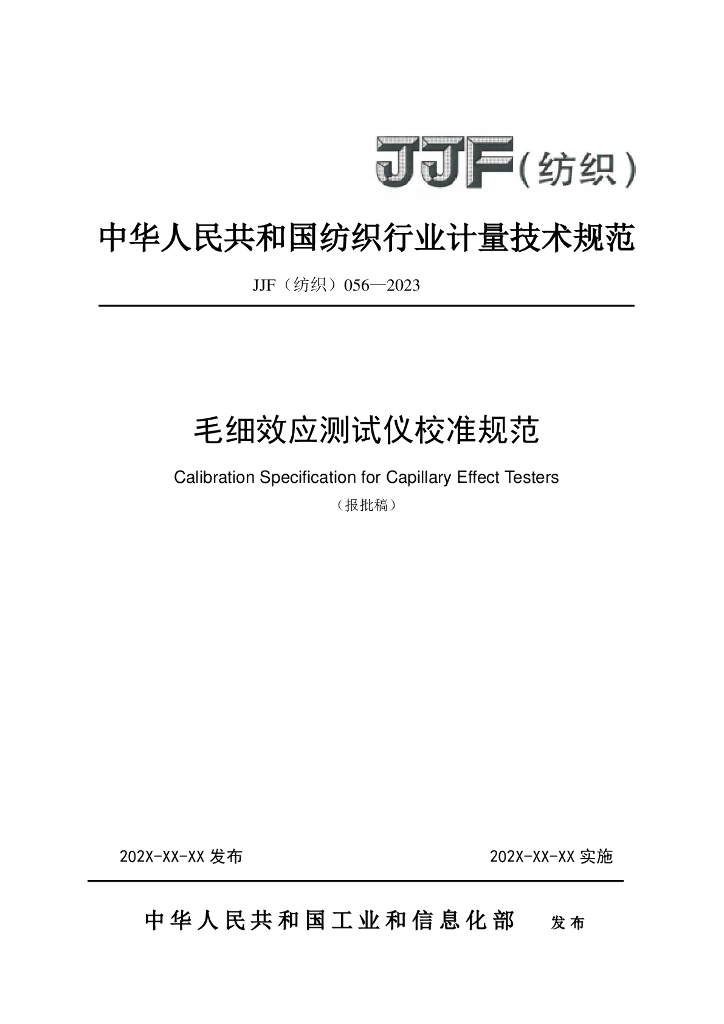 JJF（纺织）

中华人民共和国纺织行业计量技术规范

JJF（纺织）056—2023

毛细效应测试仪校准规范

Calibration Specification for Capillary Effect Testers

（报批稿）

202X-XX-XX 发布

202X-XX-XX 实施

中华人民共和国工业和信息化部 发布